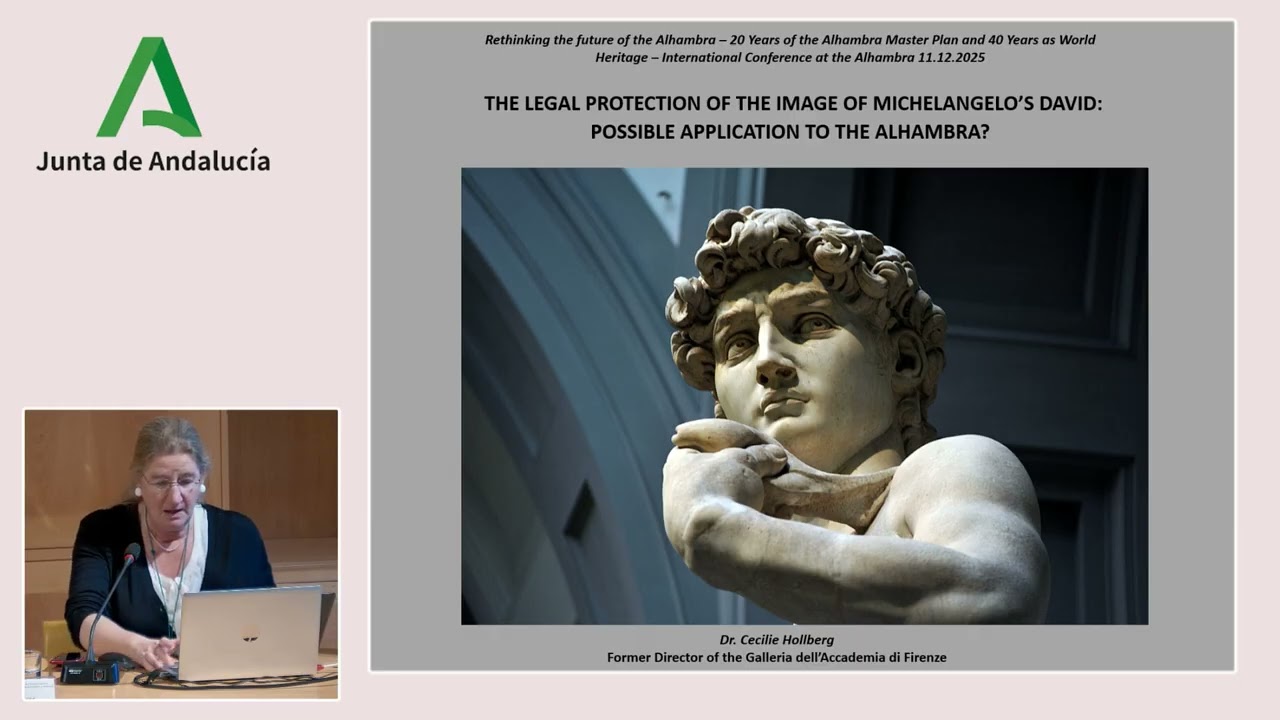 Junta de Andalucía

Rethinking the future of the Alhambra – 20 Years of the Alhambra Master Plan and 40 Years as World Heritage – International Conference at the Alhambra 11.12.2025

THE LEGAL PROTECTION OF THE IMAGE OF MICHELANGELO'S DAVID: POSSIBLE APPLICATION TO THE ALHAMBRA?

Dr. Cecilie Hollberg
Former Director of the Galleria dell'Accademia di Firenze